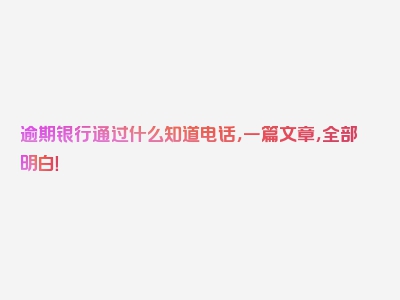 逾期银行通过什么知道电话，一篇文章，全部明白！